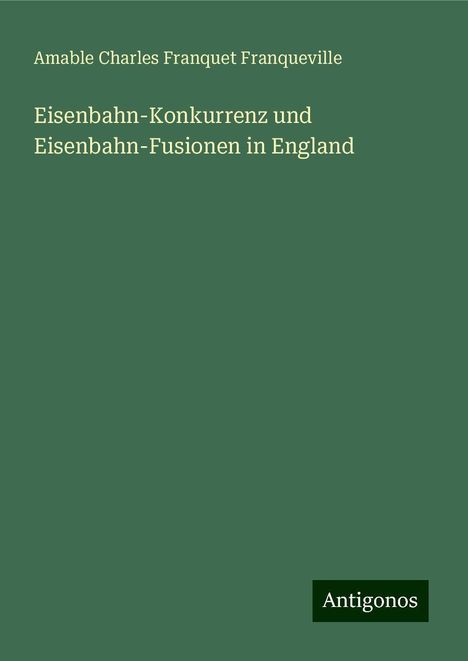 Amable Charles Franquet Franqueville

Eisenbahn-Konkurrenz und Eisenbahn-Fusionen in England

Antigonos